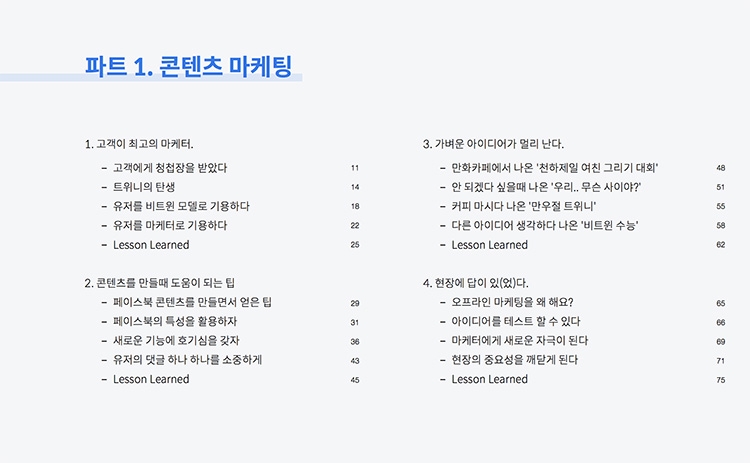 파트 1. 콘텐츠 마케팅

1. 고객이 최고의 마케터.
– 고객에게 청첩장을 받았다 11
– 트위니의 탄생 14
– 유저를 비트윈 모델로 기용하다 18
– 유저를 마케터로 기용하다 22
– Lesson Learned 25

2. 콘텐츠를 만들때 도움이 되는 팁
– 페이스북 콘텐츠를 만들면서 얻은 팁 29
– 페이스북의 특성을 활용하자 31
– 새로운 기능에 호기심을 갖자 36
– 유저의 댓글 하나 하나를 소중하게 43
– Lesson Learned 45

3. 가벼운 아이디어가 멀리 난다.
– 만화카페에서 나온 '천하제일 여친 그리기 대회' 48
– 안 되겠다 싶을때 나온 '우리.. 무슨 사이야?' 51
– 커피 마시다 나온 '만우절 트위니' 55
– 다른 아이디어 생각하다 나온 '비트윈 수능' 58
– Lesson Learned 62

4. 현장에 답이 있(었)다.
– 오프라인 마케팅을 왜 해요? 65
– 아이디어를 테스트 할 수 있다 66
– 마케터에게 새로운 자극이 된다 69
– 현장의 중요성을 깨닫게 된다 71
– Lesson Learned 75